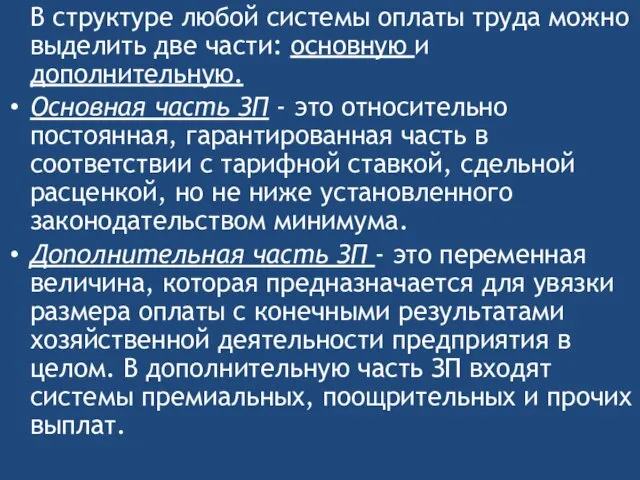 В структуре любой системы оплаты труда можно выделить две части: основную и дополнительную.

• Основная часть ЗП - это относительно постоянная, гарантированная часть в соответствии с тарифной ставкой, сдельной расценкой, но не ниже установленного законодательством минимума.

• Дополнительная часть ЗП - это переменная величина, которая предназначается для увязки размера оплаты с конечными результатами хозяйственной деятельности предприятия в целом. В дополнительную часть ЗП входят системы премиальных, поощрительных и прочих выплат.